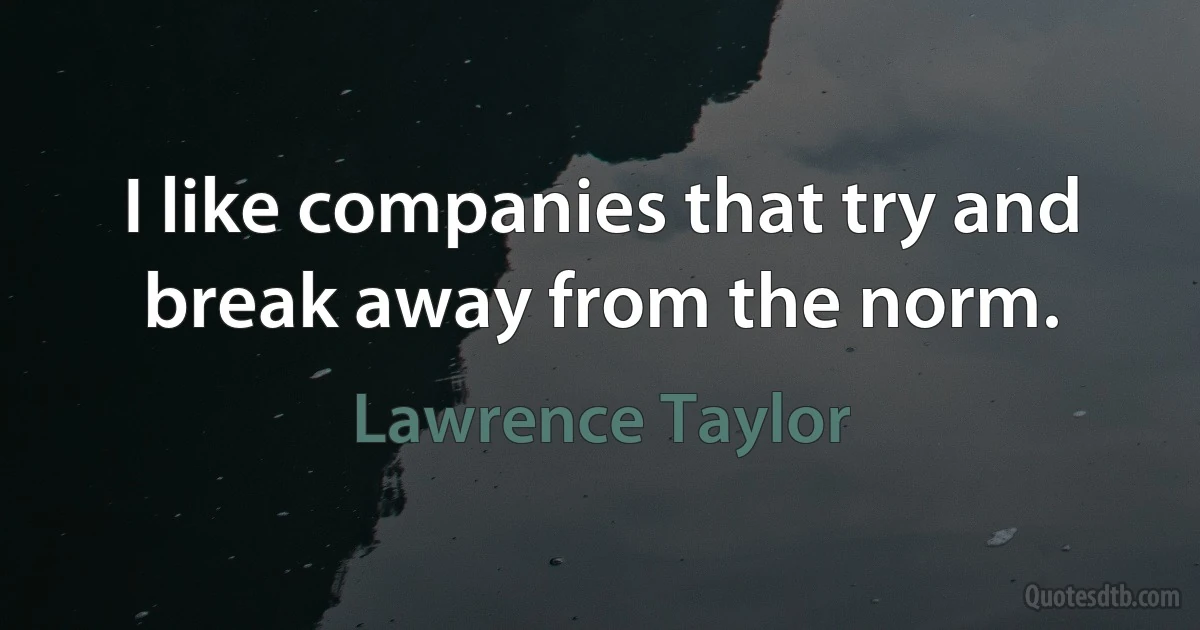 I like companies that try and break away from the norm.

Lawrence Taylor

Quotesdtb.com